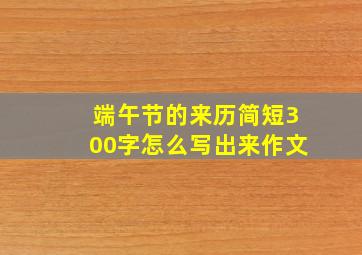 端午节的来历简短300字怎么写出来作文